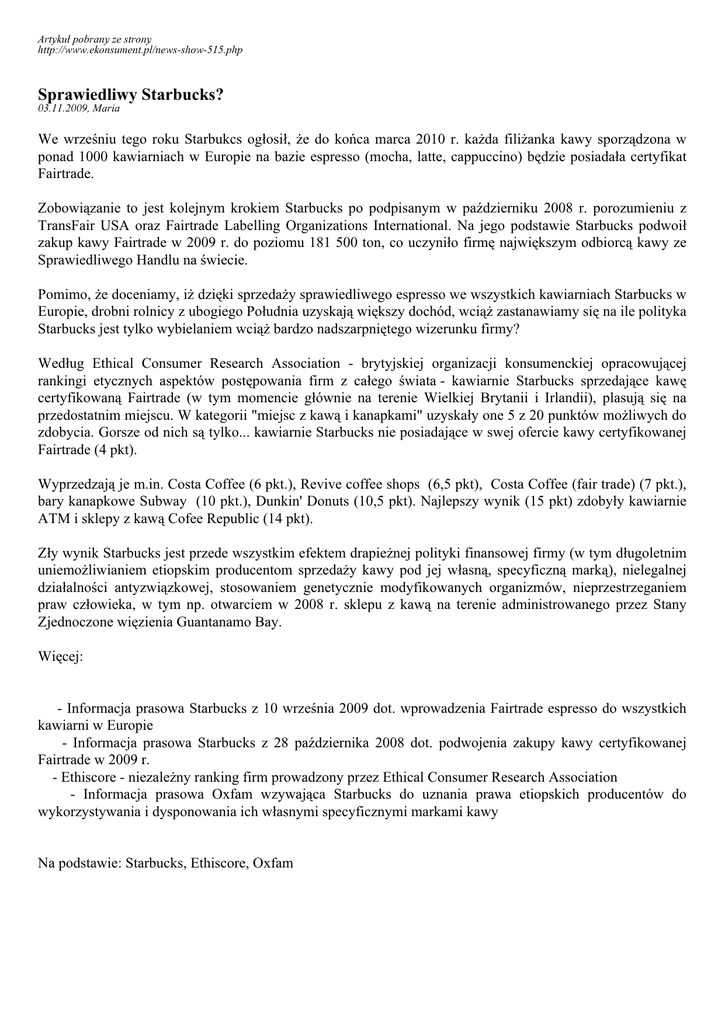 Artykuł pobrany ze strony
http://www.ekonsument.pl/news-show-515.php

Sprawiedliwy Starbucks?
03.11.2009, Maria

We wrześniu tego roku Starbukcs ogłosił, że do końca marca 2010 r. każda filiżanka kawy sporządzona w ponad 1000 kawiarniach w Europie na bazie espresso (mocha, latte, cappuccino) będzie posiadała certyfikat Fairtrade.

Zobowiązanie to jest kolejnym krokiem Starbucks po podpisanym w październiku 2008 r. porozumieniu z TransFair USA oraz Fairtrade Labelling Organizations International. Na jego podstawie Starbucks podwoił zakup kawy Fairtrade w 2009 r. do poziomu 181 500 ton, co uczyniło firmę największym odbiorcą kawy ze Sprawiedliwego Handlu na świecie.

Pomimo, że doceniamy, iż dzięki sprzedaży sprawiedliwego espresso we wszystkich kawiarniach Starbucks w Europie, drobni rolnicy z ubogiego Południa uzyskają większy dochód, wciąż zastanawiamy się na ile polityka Starbucks jest tylko wybielaniem wciąż bardzo nadszarpniętego wizerunku firmy?

Według Ethical Consumer Research Association - brytyjskiej organizacji konsumenckiej opracowującej rankingi etycznych aspektów postępowania firm z całego świata - kawiarnie Starbucks sprzedające kawę certyfikowaną Fairtrade (w tym momencie głównie na terenie Wielkiej Brytanii i Irlandii), plasują się na przedostatnim miejscu. W kategorii "miejsc z kawą i kanapkami" uzyskały one 5 z 20 punktów możliwych do zdobycia. Gorsze od nich są tylko... kawiarnie Starbucks nie posiadające w swej ofercie kawy certyfikowanej Fairtrade (4 pkt).

Wyprzedzają je m.in. Costa Coffee (6 pkt.), Revive coffee shops (6,5 pkt), Costa Coffee (fair trade) (7 pkt.), bary kanapkowe Subway (10 pkt.), Dunkin' Donuts (10,5 pkt). Najlepszy wynik (15 pkt) zdobyły kawiarnie ATM i sklepy z kawą Cofee Republic (14 pkt).

Zły wynik Starbucks jest przede wszystkim efektem drapieżnej polityki finansowej firmy (w tym długoletnim uniemożliwianiem etiopskim producentom sprzedaży kawy pod jej własną, specyficzną marką), nielegalnej działalności antyzwiązkowej, stosowaniem genetycznie modyfikowanych organizmów, nieprzestrzeganiem praw człowieka, w tym np. otwarciem w 2008 r. sklepu z kawą na terenie administrowanego przez Stany Zjednoczone więzienia Guantanamo Bay.

Więcej:

- Informacja prasowa Starbucks z 10 września 2009 dot. wprowadzenia Fairtrade espresso do wszystkich kawiarni w Europie
- Informacja prasowa Starbucks z 28 października 2008 dot. podwojenia zakupy kawy certyfikowanej Fairtrade w 2009 r.
- Ethiscore - niezależny ranking firm prowadzony przez Ethical Consumer Research Association
- Informacja prasowa Oxfam wzywająca Starbucks do uznania prawa etiopskich producentów do wykorzystywania i dysponowania ich własnymi specyficznymi markami kawy

Na podstawie: Starbucks, Ethiscore, Oxfam